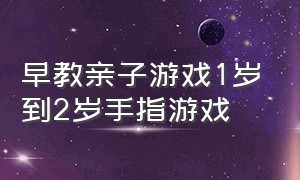 早教亲子游戏1岁到2岁手指游戏